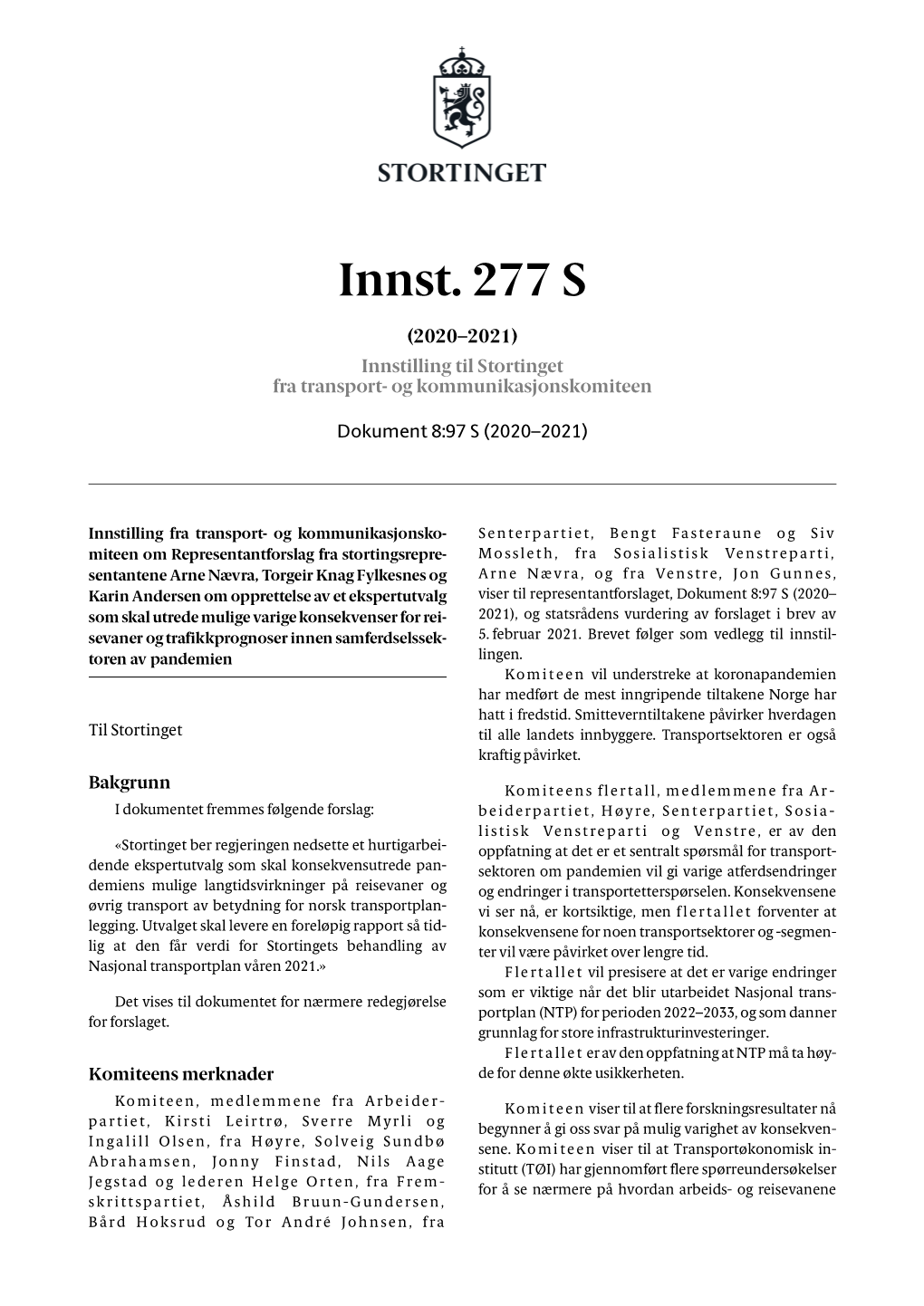 STORTINGET

Innst. 277 S

(2020–2021)

Innstilling til Stortinget fra transport- og kommunikasjonskomiteen

Dokument 8:97 S (2020–2021)

Innstilling fra transport- og kommunikasjonskomiteen om Representantforslag fra stortingsrepresentantene Arne Nævra, Torgeir Knag Fylkesnes og Karin Andersen om opprettelse av et ekspertutvalg som skal utrede mulige varige konsekvenser for reisevaner og trafikkprognoser innen samferdselssektoren av pandemien

Til Stortinget

Bakgrunn

I dokumentet fremmes følgende forslag:

«Stortinget ber regjeringen nedsette et hurtigarbeidende ekspertutvalg som skal konsekvensutrede pandemiens mulige langtidsvirkninger på reisevaner og øvrig transport av betydning for norsk transportplanlegging. Utvalget skal levere en foreløpig rapport så tidlig at den får verdi for Stortingets behandling av Nasjonal transportplan våren 2021.»

Det vises til dokumentet for nærmere redegjørelse for forslaget.

Komiteens merknader

Komiteen, medlemmene fra Arbeiderpartiet, Kirsti Leirtrø, Sverre Myrli og Ingalill Olsen, fra Høyre, Solveig Sundbø Abrahamsen, Jonny Finstad, Nils Aage Jegstad og lederen Helge Orten, fra Fremskrittspartiet, Åshild Bruun-Gundersen, Bård Hoksrud og Tor André Johnsen, fra Senterpartiet, Bengt Fasteraune og Siv Mossleth, fra Sosialistisk Venstreparti, Arne Nævra, og fra Venstre, Jon Gunnes, viser til representantforslaget, Dokument 8:97 S (2020–2021), og statsrådens vurdering av forslaget i brev av 5. februar 2021. Brevet følger som vedlegg til innstillingen.

Komiteen vil understreke at koronapandemien har medført de mest inngripende tiltakene Norge har hatt i fredstid. Smitteverntiltakene påvirker hverdagen til alle landets innbyggere. Transportsektoren er også kraftig påvirket.

Komiteens flertall, medlemmene fra Arbeiderpartiet, Høyre, Senterpartiet, Sosialistisk Venstreparti og Venstre, er av den oppfatning at det er et sentralt spørsmål for transportsektoren om pandemien vil gi varige atferdsendringer og endringer i transportetterspørselen. Konsekvensene vi ser nå, er kortsiktige, men flertallet forventer at konsekvensene for noen transportsektorer og -segmenter vil være påvirket over lengre tid.

Flertallet vil presisere at det er varige endringer som er viktige når det blir utarbeidet Nasjonal transportplan (NTP) for perioden 2022–2033, og som danner grunnlag for store infrastrukturinvesteringer.

Flertallet er av den oppfatning at NTP må ta høyde for denne økte usikkerheten.

Komiteen viser til at flere forskningsresultater nå begynner å gi oss svar på mulig varighet av konsekvensene. Komiteen viser til at Transportøkonomisk institutt (TØI) har gjennomført flere spørreundersøkelser for å se nærmere på hvordan arbeids- og reisevanene